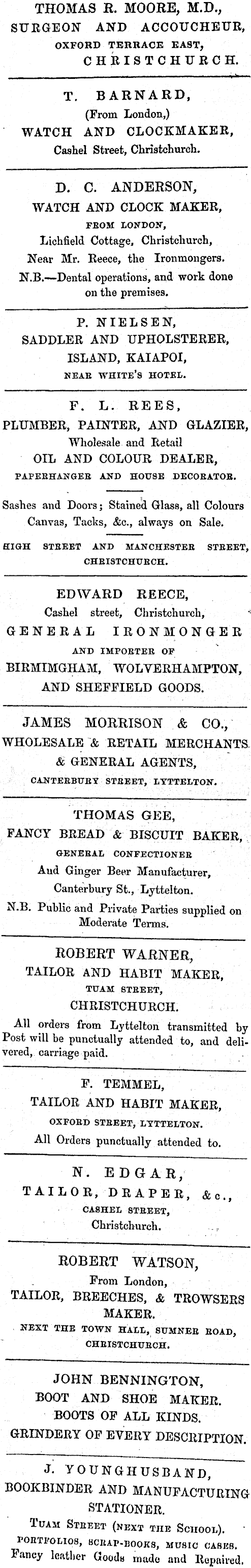 THOMAS R. MOORE, M.D.,
SURGEON AND ACCOUCHEUR,
OXFORD TERRACE EAST,
CHRISTCHURCH.

T. BARNARD,
(From London,)
WATCH AND CLOCKMAKER,
Cashel Street, Christchurch.

D. C. ANDERSON,
WATCH AND CLOCK MAKER,
FROM LONDON,
Lichfield Cottage, Christchurch,
Near Mr. Reece, the Ironmongers.
N.B.—Dental operations, and work done on the premises.

P. NIELSEN,
SADDLER AND UPHOLSTERER,
ISLAND, KAIAPOI,
NEAR WHITE'S HOTEL.

F. L. REES,
PLUMBER, PAINTER, AND GLAZIER,
Wholesale and Retail
OIL AND COLOUR DEALER,
PAPERHANGER AND HOUSE DECORATOR.

Sashes and Doors; Stained Glass, all Colours Canvas, Tacks, &c., always on Sale.

HIGH STREET AND MANCHESTER STREET,
CHRISTCHURCH.

EDWARD REECE,
Cashel street, Christchurch,
GENERAL IRONMONGER
AND IMPORTER OF
BIRMIMGHAM, WOLVERHAMPTON,
AND SHEFFIELD GOODS.

JAMES MORRISON & CO.,
WHOLESALE & RETAIL MERCHANTS
& GENERAL AGENTS,
CANTERBURY STREET, LYTTELTON.

THOMAS GEE,
FANCY BREAD & BISCUIT BAKER,
GENERAL CONFECTIONER
Aud Ginger Beer Manufacturer,
Canterbury St., Lyttelton.
N.B. Public and Private Parties supplied on Moderate Terms.

ROBERT WARNER,
TAILOR AND HABIT MAKER,
TUAM STREET,
CHRISTCHURCH.
All orders from Lyttelton transmitted by Post will be punctually attended to, and delivered, carriage paid.

F. TEMMEL,
TAILOR AND HABIT MAKER,
OXFORD STREET, LYTTELTON.
All Orders punctually attended to.

N. EDGAR,
TAILOR, DRAPER, &c.,
CASHEL STREET,
Christchurch.

ROBERT WATSON,
From London,
TAILOR, BREECHES, & TROWSERS MAKER.
NEXT THE TOWN HALL, SUMNER ROAD,
CHRISTCHURCH.

JOHN BENNINGTON,
BOOT AND SHOE MAKER.
BOOTS OF ALL KINDS.
GRINDERY OF EVERY DESCRIPTION.

J. YOUNGHUSBAND,
BOOKBINDER AND MANUFACTURING STATIONER.
TUAM STREET (NEXT THE SCHOOL).
PORTFOLIOS, SCRAP-BOOKS, MUSIC CASES.
Fancy leather Goods made and Repaired.